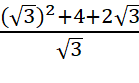 $\frac{(\sqrt{3})^2+4+2\sqrt{3}}{\sqrt{3}}$